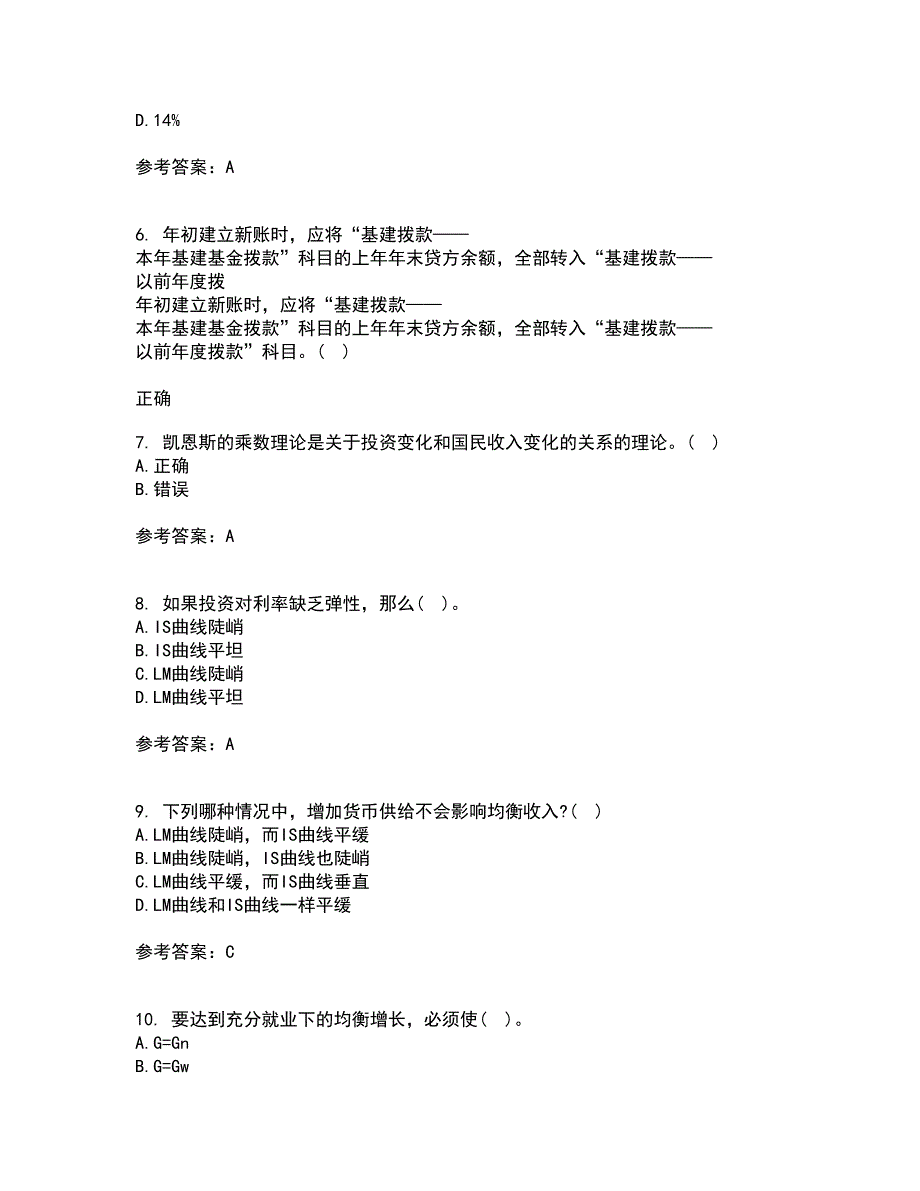 D.14%

参考答案：A

6. 年初建立新账时，应将“基建拨款——本年基建基金拨款”科目的上年年末贷方余额，全部转入“基建拨款——以前年度拨
年初建立新账时，应将“基建拨款——本年基建基金拨款”科目的上年年末贷方余额，全部转入“基建拨款——以前年度拨款”科目。（ ）

正确

7. 凯恩斯的乘数理论是关于投资变化和国民收入变化的关系的理论。（ ）
A.正确
B.错误

参考答案：A

8. 如果投资对利率缺乏弹性，那么（ ）。
A.IS曲线陡峭
B.IS曲线平坦
C.LM曲线陡峭
D.LM曲线平坦

参考答案：A

9. 下列哪种情况中，增加货币供给不会影响均衡收入?（ ）
A.LM曲线陡峭，而IS曲线平缓
B.LM曲线陡峭，IS曲线也陡峭
C.LM曲线平缓，而IS曲线垂直
D.LM曲线和IS曲线一样平缓

参考答案：C

10. 要达到充分就业下的均衡增长，必须使（ ）。
A.G=Gn
B.G=Gw